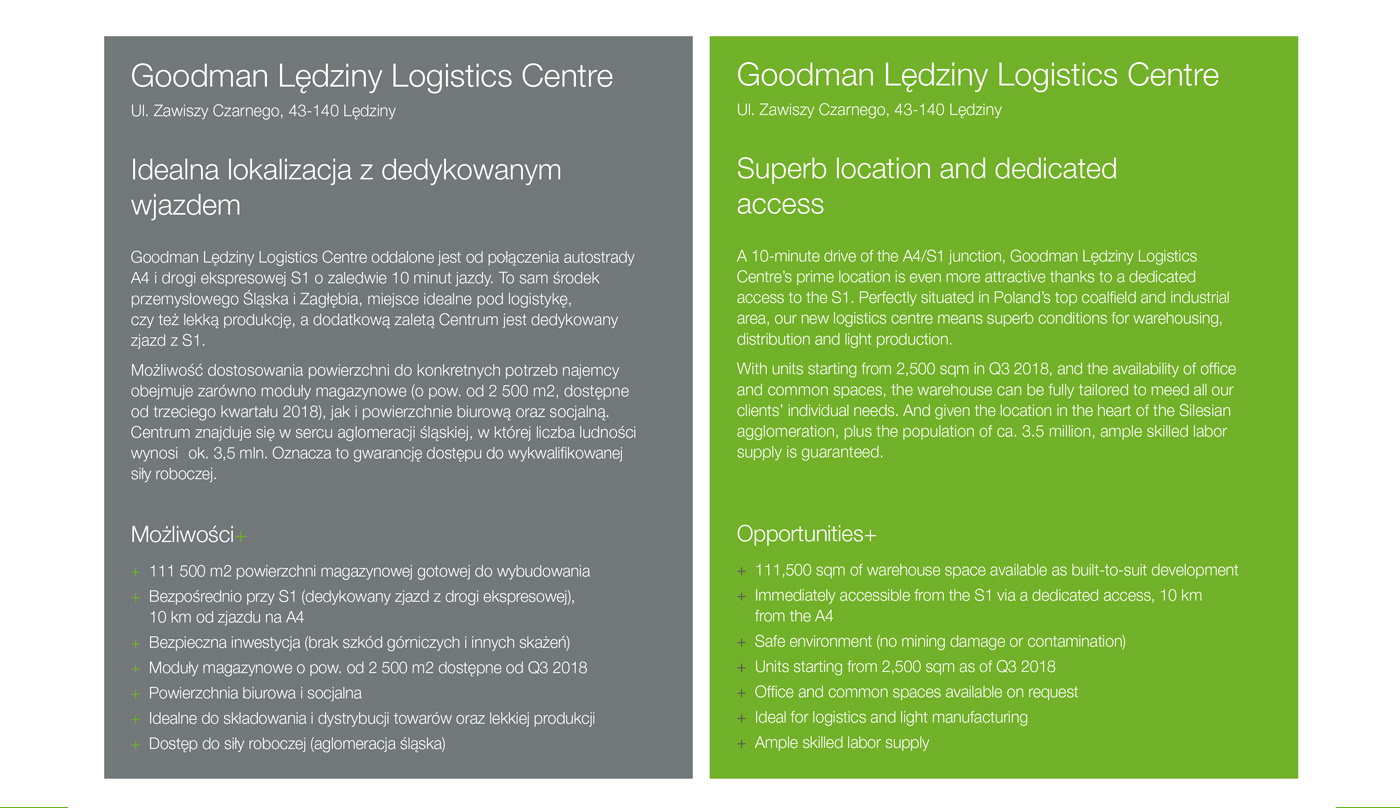 Goodman Lędziny Logistics Centre
Ul. Zawiszy Czarnego, 43-140 Lędziny

Idealna lokalizacja z dedykowanym wjazdem

Goodman Lędziny Logistics Centre oddalone jest od połączenia autostrady A4 i drogi ekspresowej S1 o zaledwie 10 minut jazdy. To sam środek przemysłowego Śląska i Zagłębia, miejsce idealne pod logistykę, czy też lekką produkcję, a dodatkową zaletą Centrum jest dedykowany zjazd z S1.

Możliwość dostosowania powierzchni do konkretnych potrzeb najemcy obejmuje zarówno moduły magazynowe (o pow. od 2 500 m2, dostępne od trzeciego kwartału 2018), jak i powierzchnie biurową oraz socjalną. Centrum znajduje się w sercu aglomeracji śląskiej, w której liczba ludności wynosi ok. 3,5 mln. Oznacza to gwarancję dostępu do wykwalifikowanej siły roboczej.

Możliwości+

+ 111 500 m2 powierzchni magazynowej gotowej do wybudowania
+ Bezpośrednio przy S1 (dedykowany zjazd z drogi ekspresowej), 10 km od zjazdu na A4
+ Bezpieczna inwestycja (brak szkód górniczych i innych skażeń)
+ Moduły magazynowe o pow. od 2 500 m2 dostępne od Q3 2018
+ Powierzchnia biurowa i socjalna
+ Idealne do składowania i dystrybucji towarów oraz lekkiej produkcji
+ Dostęp do siły roboczej (aglomeracja śląska)

Goodman Lędziny Logistics Centre
Ul. Zawiszy Czarnego, 43-140 Lędziny

Superb location and dedicated access

A 10-minute drive of the A4/S1 junction, Goodman Lędziny Logistics Centre's prime location is even more attractive thanks to a dedicated access to the S1. Perfectly situated in Poland's top coalfield and industrial area, our new logistics centre means superb conditions for warehousing, distribution and light production.

With units starting from 2,500 sqm in Q3 2018, and the availability of office and common spaces, the warehouse can be fully tailored to meed all our clients' individual needs. And given the location in the heart of the Silesian agglomeration, plus the population of ca. 3.5 million, ample skilled labor supply is guaranteed.

Opportunities+

+ 111,500 sqm of warehouse space available as built-to-suit development
+ Immediately accessible from the S1 via a dedicated access, 10 km from the A4
+ Safe environment (no mining damage or contamination)
+ Units starting from 2,500 sqm as of Q3 2018
+ Office and common spaces available on request
+ Ideal for logistics and light manufacturing
+ Ample skilled labor supply